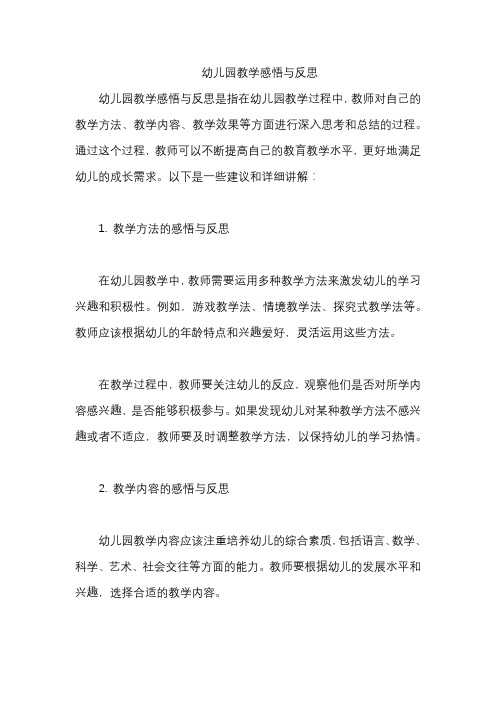 幼儿园教学感悟与反思

幼儿园教学感悟与反思是指在幼儿园教学过程中，教师对自己的教学方法、教学内容、教学效果等方面进行深入思考和总结的过程。通过这个过程，教师可以不断提高自己的教育教学水平，更好地满足幼儿的成长需求。以下是一些建议和详细讲解：

1. 教学方法的感悟与反思

在幼儿园教学中，教师需要运用多种教学方法来激发幼儿的学习兴趣和积极性。例如，游戏教学法、情境教学法、探究式教学法等。教师应该根据幼儿的年龄特点和兴趣爱好，灵活运用这些方法。

在教学过程中，教师要关注幼儿的反应，观察他们是否对所学内容感兴趣，是否能够积极参与。如果发现幼儿对某种教学方法不感兴趣或者不适应，教师要及时调整教学方法，以保持幼儿的学习热情。

2. 教学内容的感悟与反思

幼儿园教学内容应该注重培养幼儿的综合素质，包括语言、数学、科学、艺术、社会交往等方面的能力。教师要根据幼儿的发展水平和兴趣，选择合适的教学内容。